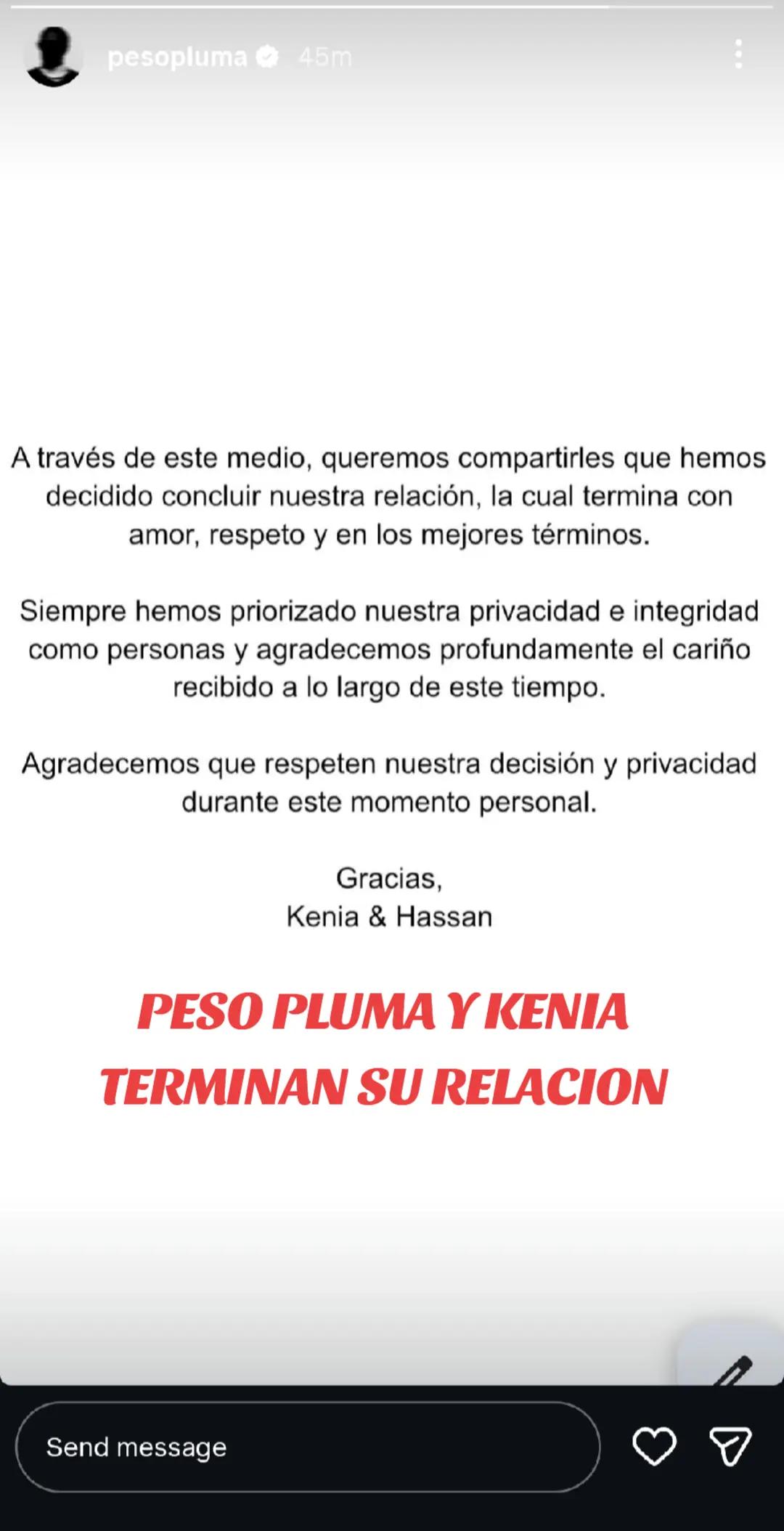 pesopluma 45m

A través de este medio, queremos compartirles que hemos decidido concluir nuestra relación, la cual termina con amor, respeto y en los mejores términos.

Siempre hemos priorizado nuestra privacidad e integridad como personas y agradecemos profundamente el cariño recibido a lo largo de este tiempo.

Agradecemos que respeten nuestra decisión y privacidad durante este momento personal.

Gracias,
Kenia & Hassan

PESO PLUMA Y KENIA TERMINAN SU RELACION

Send message